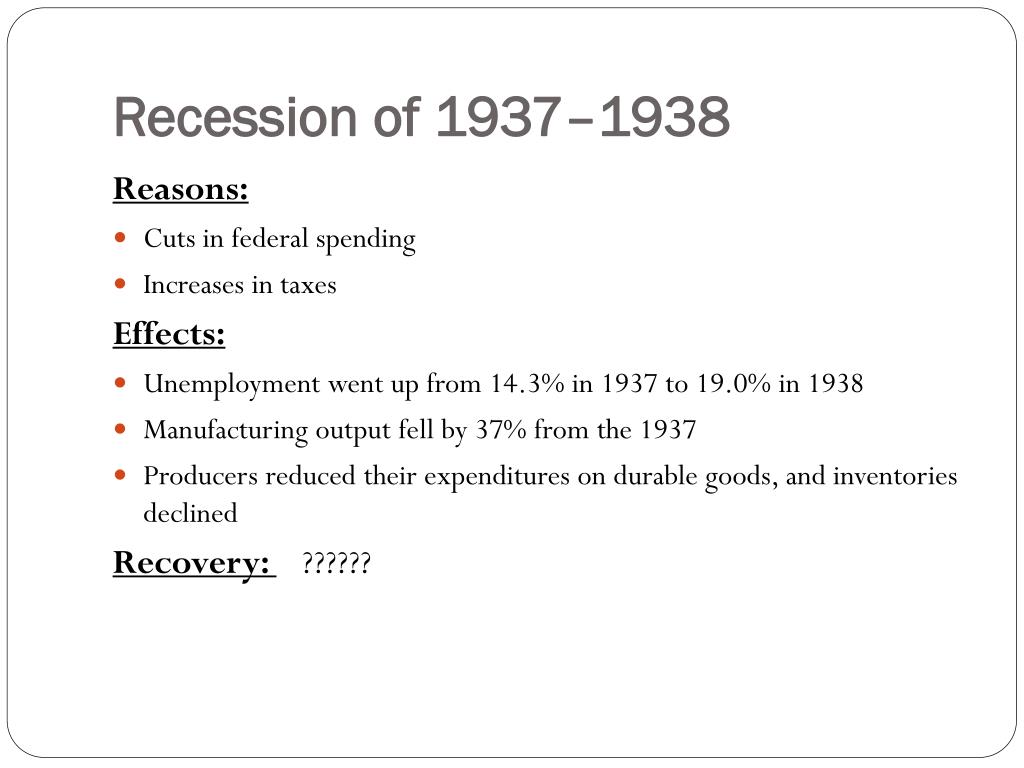 Recession of 1937–1938

Reasons:

- Cuts in federal spending
- Increases in taxes

Effects:

- Unemployment went up from 14.3% in 1937 to 19.0% in 1938
- Manufacturing output fell by 37% from the 1937
- Producers reduced their expenditures on durable goods, and inventories declined

Recovery: ??????